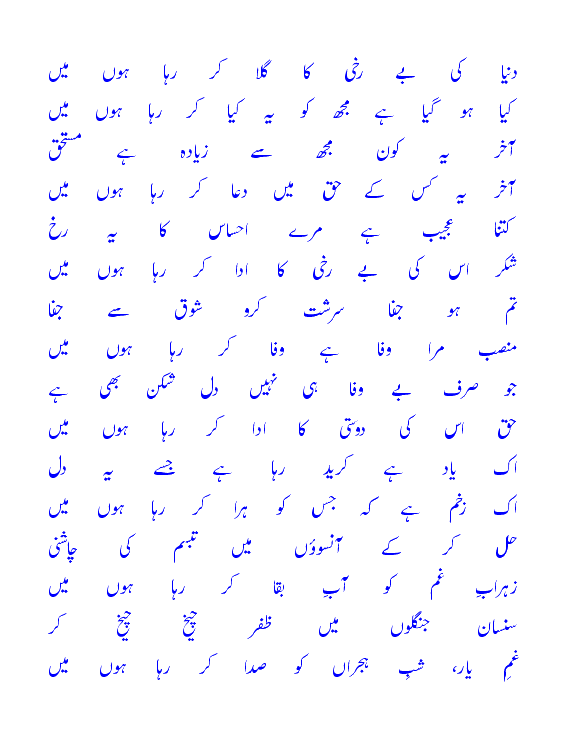 دنیا کی بے رخی کا گلا کر رہا ہوں میں
کیا ہو گیا ہے مجھ کو یہ کیا کر رہا ہوں میں

آخر یہ کون مجھ سے زیادہ ہے مستحق
آخر یہ کس کے حق میں دعا کر رہا ہوں میں

کتنا عجیب ہے مرے احساس کا یہ رخ
شکر اس کی بے رخی کا ادا کر رہا ہوں میں

تم ہو جفا سرشت کرو شوق سے جفا
منصب مرا وفا ہے وفا کر رہا ہوں میں

جو صرف بے وفا ہی نہیں دل شکن بھی ہے
حق اس کی دوستی کا ادا کر رہا ہوں میں

اک یاد ہے کرید رہا ہے جسے یہ دل
اک زخم ہے کہ جس کو ہرا کر رہا ہوں میں

حل کر کے آنسوؤں میں تبسم کی چاشنی
زہرابِ غم کو آبِ بقا کر رہا ہوں میں

سنسان جنگلوں میں ظفر چیخ چیخ کر
غمِ یار، شبِ ہجراں کو صدا کر رہا ہوں میں